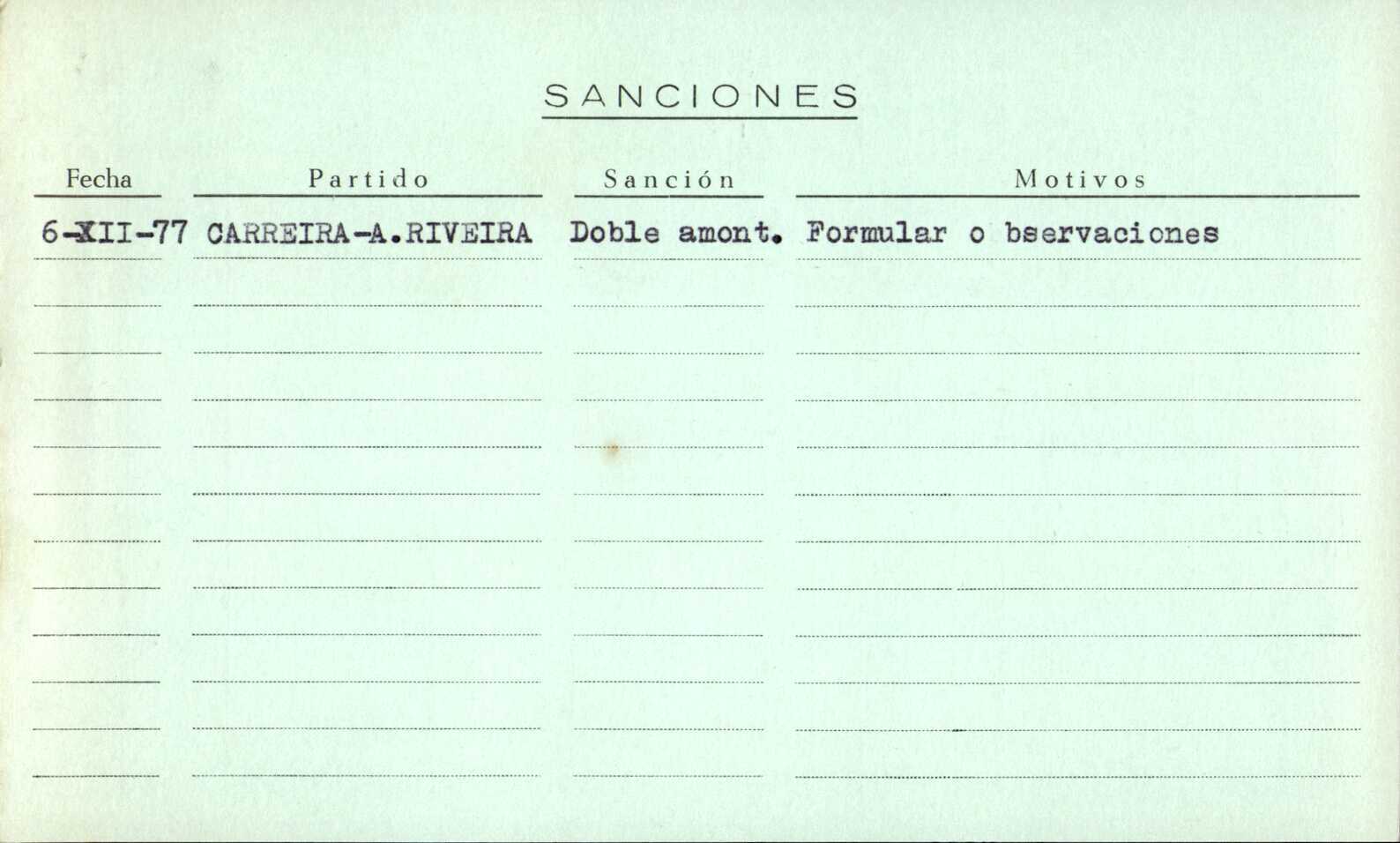 SANCIONES

| Fecha | Partido | Sanción | Motivos |
|---|---|---|---|
| 6-XII-77 | CARREIRA-A.RIVEIRA | Doble amont. | Formular o bservaciones |